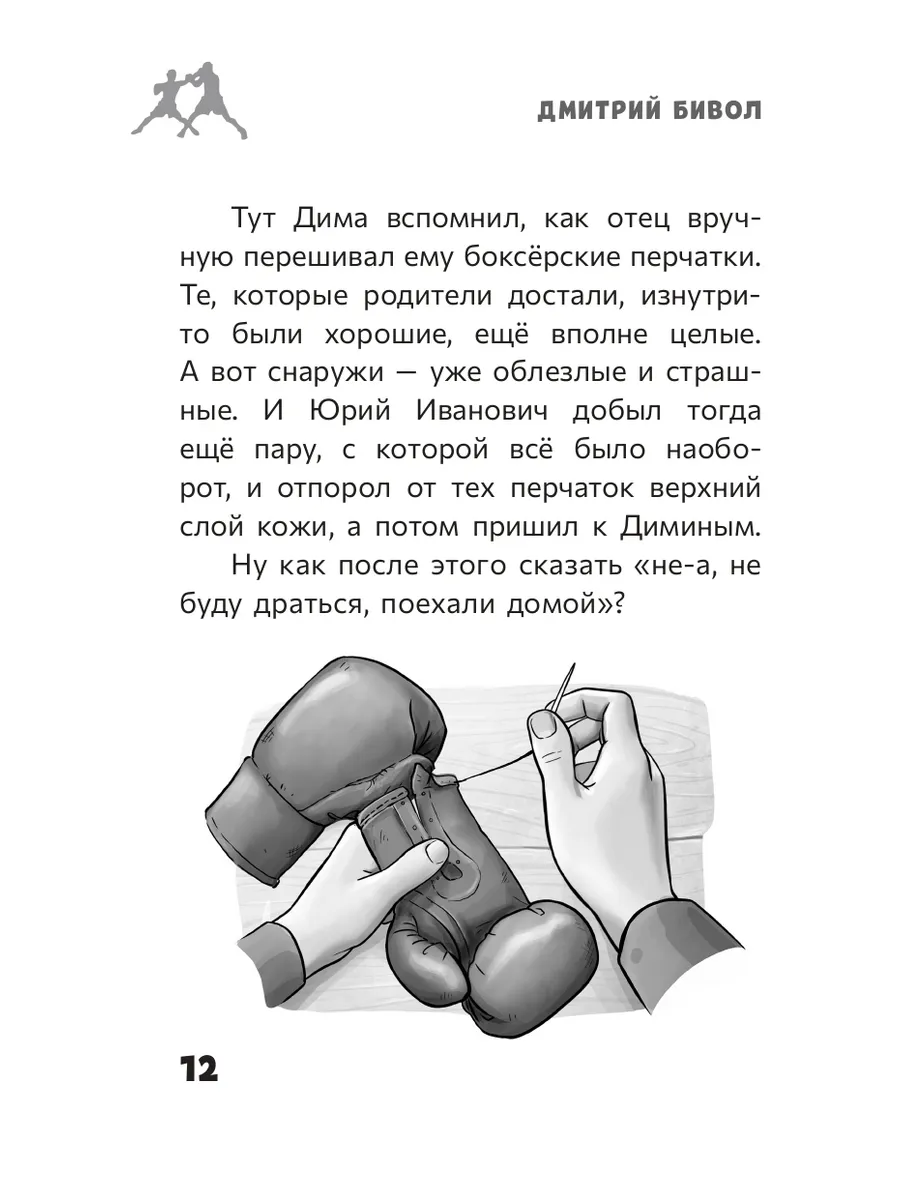 ДМИТРИЙ БИВОЛ

Тут Дима вспомнил, как отец вручную перешивал ему боксёрские перчатки. Те, которые родители достали, изнутри-то были хорошие, ещё вполне целые. А вот снаружи — уже облезлые и страшные. И Юрий Иванович добыл тогда ещё пару, с которой всё было наоборот, и отпорол от тех перчаток верхний слой кожи, а потом пришил к Диминым.

Ну как после этого сказать «не-а, не буду драться, поехали домой»?

12